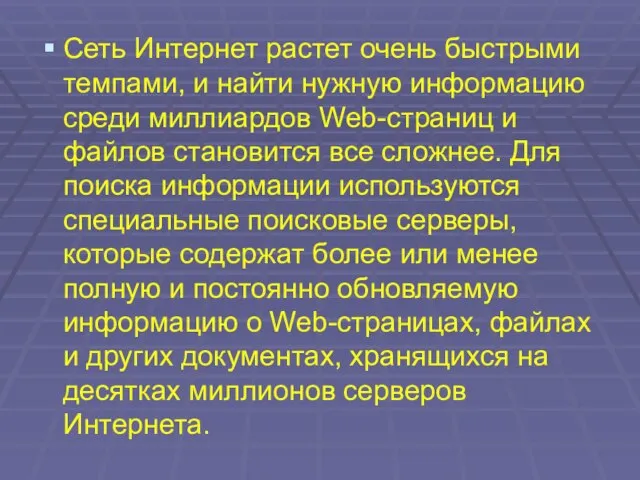 Сеть Интернет растет очень быстрыми темпами, и найти нужную информацию среди миллиардов Web-страниц и файлов становится все сложнее. Для поиска информации используются специальные поисковые серверы, которые содержат более или менее полную и постоянно обновляемую информацию о Web-страницах, файлах и других документах, хранящихся на десятках миллионов серверов Интернета.